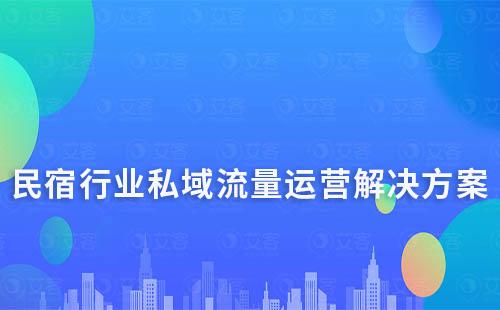 民宿行业私域流量运营解决方案